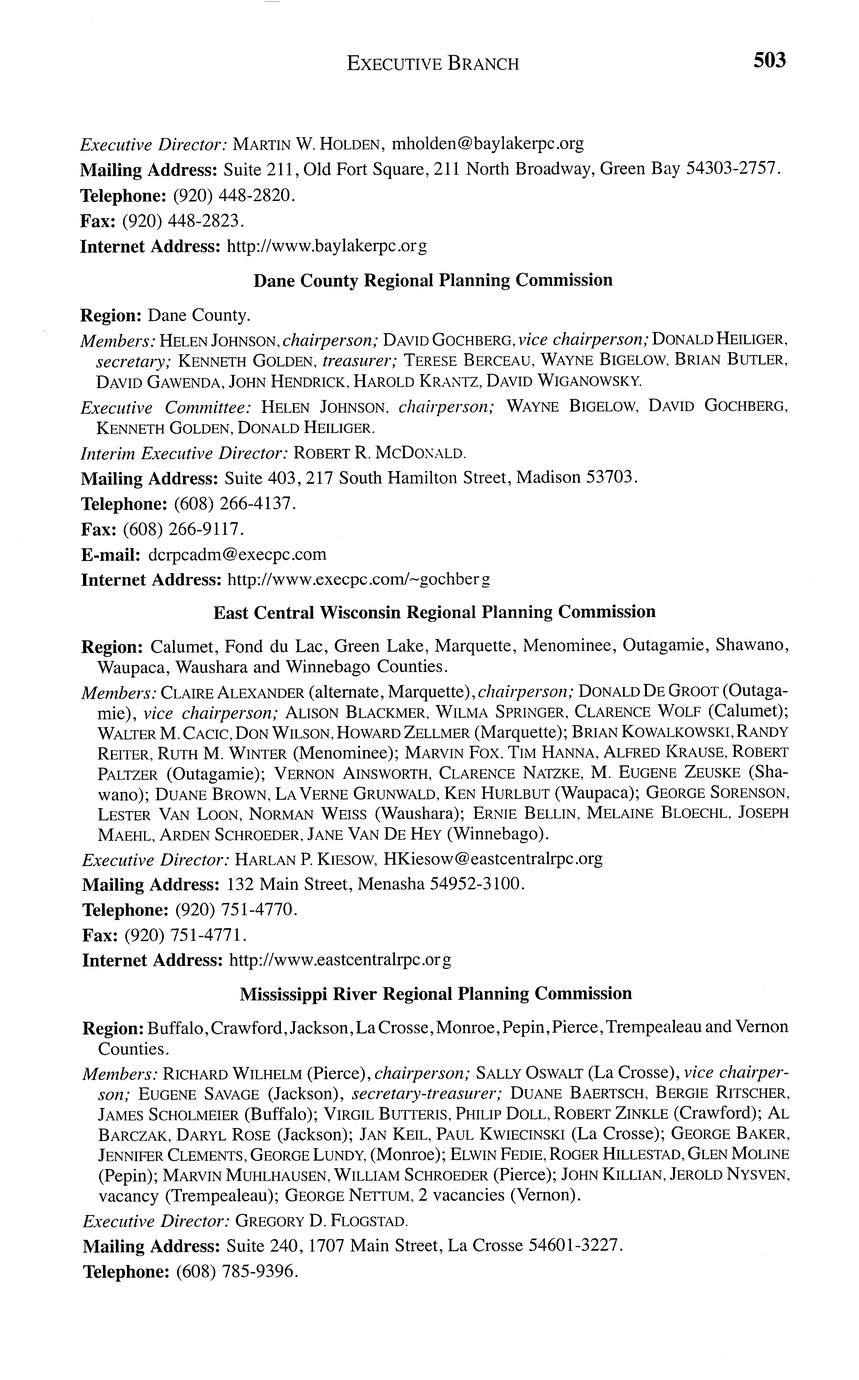 EXECUTIVE BRANCH 503

Executive Director: MARTIN W. HOLDEN, mholden@baylakerpc.org

Mailing Address: Suite 211, Old Fort Square, 211 North Broadway, Green Bay 54303-2757.

Telephone: (920) 448-2820.

Fax: (920) 448-2823.

Internet Address: http://www.baylakerpc.org

Dane County Regional Planning Commission

Region: Dane County.

Members: HELEN JOHNSON, chairperson; DAVID GOCHBERG, vice chairperson; DONALD HEILIGER, secretary; KENNETH GOLDEN, treasurer; TERESE BERCEAU, WAYNE BIGELOW, BRIAN BUTLER, DAVID GAWENDA, JOHN HENDRICK, HAROLD KRANTZ, DAVID WIGANOWSKY.

Executive Committee: HELEN JOHNSON, chairperson; WAYNE BIGELOW, DAVID GOCHBERG, KENNETH GOLDEN, DONALD HEILIGER.

Interim Executive Director: ROBERT R. MCDONALD.

Mailing Address: Suite 403, 217 South Hamilton Street, Madison 53703.

Telephone: (608) 266-4137.

Fax: (608) 266-9117.

E-mail: dcrpcadm@execpc.com

Internet Address: http://www.execpc.com/~gochberg

East Central Wisconsin Regional Planning Commission

Region: Calumet, Fond du Lac, Green Lake, Marquette, Menominee, Outagamie, Shawano, Waupaca, Waushara and Winnebago Counties.

Members: CLAIRE ALEXANDER (alternate, Marquette), chairperson; DONALD DE GROOT (Outagamie), vice chairperson; ALISON BLACKMER, WILMA SPRINGER, CLARENCE WOLF (Calumet); WALTER M. CACIC, DON WILSON, HOWARD ZELLMER (Marquette); BRIAN KOWALKOWSKI, RANDY REITER, RUTH M. WINTER (Menominee); MARVIN FOX. TIM HANNA, ALFRED KRAUSE, ROBERT PALTZER (Outagamie); VERNON AINSWORTH, CLARENCE NATZKE, M. EUGENE ZEUSKE (Shawano); DUANE BROWN, LA VERNE GRUNWALD, KEN HURLBUT (Waupaca); GEORGE SORENSON, LESTER VAN LOON, NORMAN WEISS (Waushara); ERNIE BELLIN, MELAINE BLOECHL, JOSEPH MAEHL, ARDEN SCHROEDER, JANE VAN DE HEY (Winnebago).

Executive Director: HARLAN P. KIESOW, HKiesow@eastcentralrpc.org

Mailing Address: 132 Main Street, Menasha 54952-3100.

Telephone: (920) 751-4770.

Fax: (920) 751-4771.

Internet Address: http://www.eastcentralrpc.org

Mississippi River Regional Planning Commission

Region: Buffalo, Crawford, Jackson, La Crosse, Monroe, Pepin, Pierce, Trempealeau and Vernon Counties.

Members: RICHARD WILHELM (Pierce), chairperson; SALLY OSWALT (La Crosse), vice chairperson; EUGENE SAVAGE (Jackson), secretary-treasurer; DUANE BAERTSCH, BERGIE RITSCHER, JAMES SCHOLMEIER (Buffalo); VIRGIL BUTTERIS, PHILIP DOLL, ROBERT ZINKLE (Crawford); AL BARCZAK, DARYL ROSE (Jackson); JAN KEIL, PAUL KWIECINSKI (La Crosse); GEORGE BAKER, JENNIFER CLEMENTS, GEORGE LUNDY, (Monroe); ELWIN FEDIE, ROGER HILLESTAD, GLEN MOLINE (Pepin); MARVIN MUHLHAUSEN, WILLIAM SCHROEDER (Pierce); JOHN KILLIAN, JEROLD NYSVEN, vacancy (Trempealeau); GEORGE NETTUM, 2 vacancies (Vernon).

Executive Director: GREGORY D. FLOGSTAD.

Mailing Address: Suite 240, 1707 Main Street, La Crosse 54601-3227.

Telephone: (608) 785-9396.